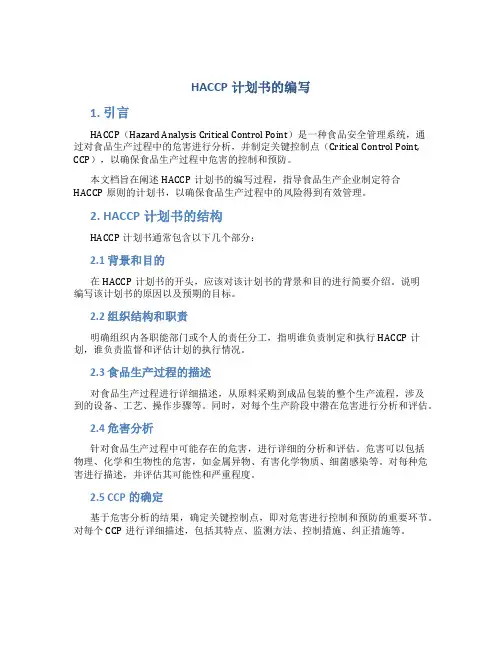 HACCP 计划书的编写

1. 引言

HACCP（Hazard Analysis Critical Control Point）是一种食品安全管理系统，通过对食品生产过程中的危害进行分析，并制定关键控制点（Critical Control Point, CCP），以确保食品生产过程中危害的控制和预防。

本文档旨在阐述 HACCP 计划书的编写过程，指导食品生产企业制定符合 HACCP 原则的计划书，以确保食品生产过程中的风险得到有效管理。

2. HACCP 计划书的结构

HACCP 计划书通常包含以下几个部分：

2.1 背景和目的

在 HACCP 计划书的开头，应该对该计划书的背景和目的进行简要介绍。说明编写该计划书的原因以及预期的目标。

2.2 组织结构和职责

明确组织内各职能部门或个人的责任分工，指明谁负责制定和执行 HACCP 计划，谁负责监督和评估计划的执行情况。

2.3 食品生产过程的描述

对食品生产过程进行详细描述，从原料采购到成品包装的整个生产流程，涉及到的设备、工艺、操作步骤等。同时，对每个生产阶段中潜在危害进行分析和评估。

2.4 危害分析

针对食品生产过程中可能存在的危害，进行详细的分析和评估。危害可以包括物理、化学和生物性的危害，如金属异物、有害化学物质、细菌感染等。对每种危害进行描述，并评估其可能性和严重程度。

2.5 CCP 的确定

基于危害分析的结果，确定关键控制点，即对危害进行控制和预防的重要环节。对每个 CCP 进行详细描述，包括其特点、监测方法、控制措施、纠正措施等。